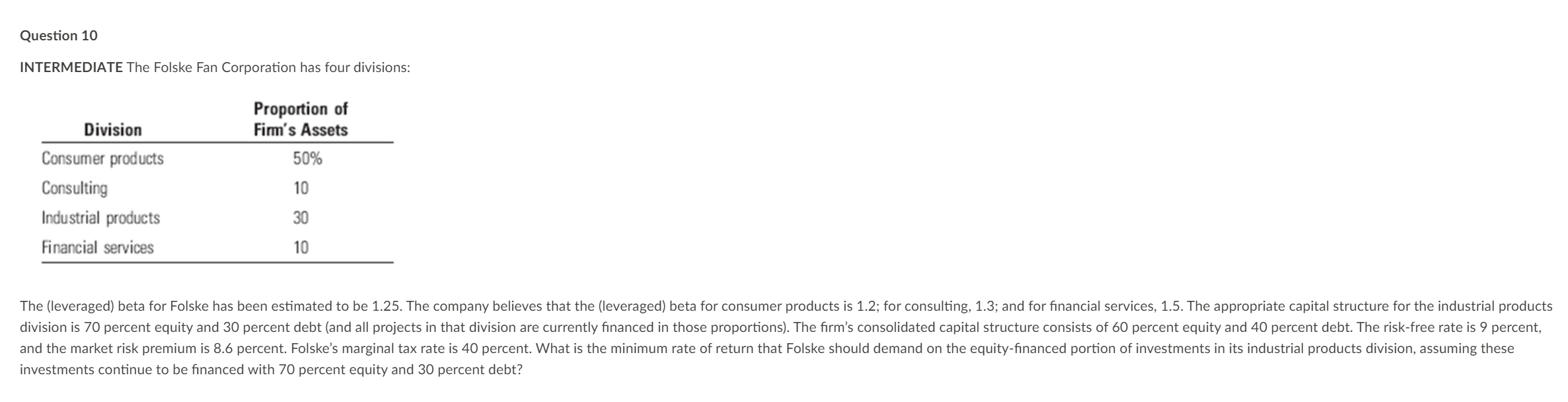 Question 10

INTERMEDIATE The Folske Fan Corporation has four divisions:

| Division | Proportion of Firm's Assets |
|---|---|
| Consumer products | 50% |
| Consulting | 10 |
| Industrial products | 30 |
| Financial services | 10 |

The (leveraged) beta for Folske has been estimated to be 1.25. The company believes that the (leveraged) beta for consumer products is 1.2; for consulting, 1.3; and for financial services, 1.5. The appropriate capital structure for the industrial products division is 70 percent equity and 30 percent debt (and all projects in that division are currently financed in those proportions). The firm's consolidated capital structure consists of 60 percent equity and 40 percent debt. The risk-free rate is 9 percent, and the market risk premium is 8.6 percent. Folske's marginal tax rate is 40 percent. What is the minimum rate of return that Folske should demand on the equity-financed portion of investments in its industrial products division, assuming these investments continue to be financed with 70 percent equity and 30 percent debt?